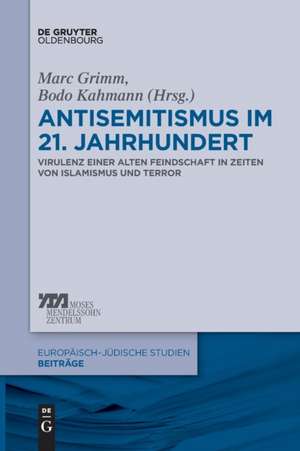 DE GRUYTER
OLDENBOURG

Marc Grimm,
Bodo Kahmann (Hrsg.)

ANTISEMITISMUS IM 21. JAHRHUNDERT

VIRULENZ EINER ALTEN FEINDSCHAFT IN ZEITEN VON ISLAMISMUS UND TERROR

MOSES
MENDELSSOHN
ZENTRUM

EUROPÄISCH-JÜDISCHE STUDIEN
BEITRÄGE

DE
G